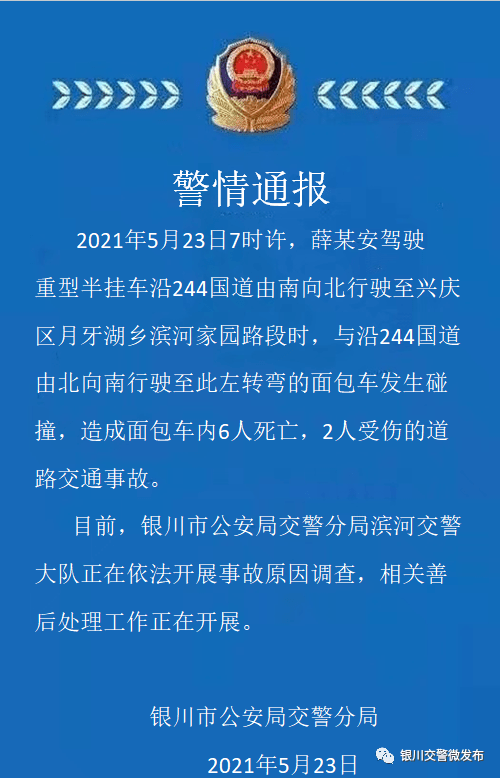 警情通报

2021年5月23日7时许，薛某安驾驶重型半挂车沿244国道由南向北行驶至兴庆区月牙湖乡滨河家园路段时，与沿244国道由北向南行驶至此左转弯的面包车发生碰撞，造成面包车内6人死亡，2人受伤的道路交通事故。

目前，银川市公安局交警分局滨河交警大队正在依法开展事故原因调查，相关善后处理工作正在开展。

银川市公安局交警分局

2021年5月23日

银川交警微发布